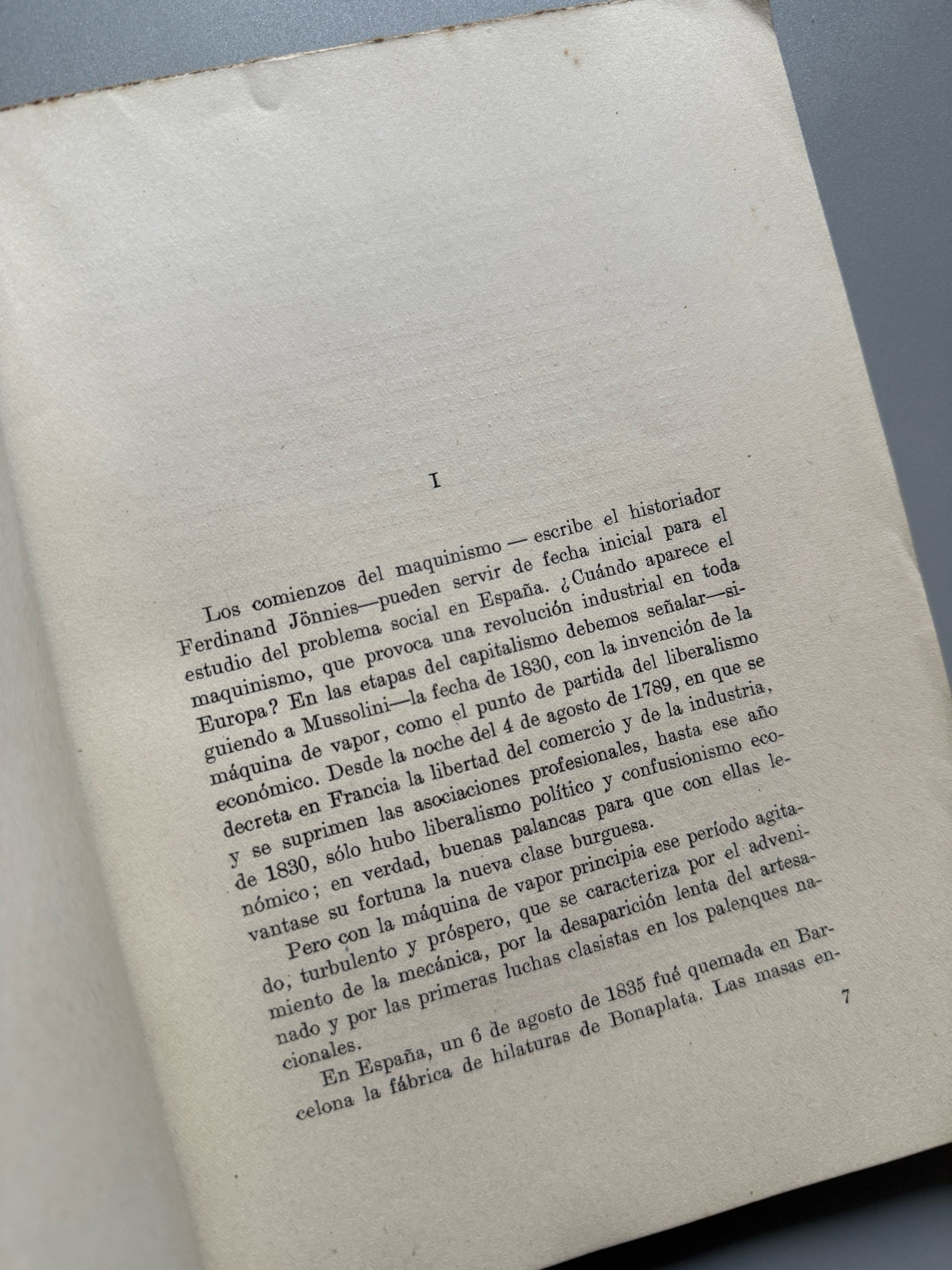 I

Los comienzos del maquinismo — escribe el historiador Ferdinand Jönnies—pueden servir de fecha inicial para el estudio del problema social en España. ¿Cuándo aparece el maquinismo, que provoca una revolución industrial en toda Europa? En las etapas del capitalismo debemos señalar—siguiendo a Mussolini—la fecha de 1830, con la invención de la máquina de vapor, como el punto de partida del liberalismo económico. Desde la noche del 4 de agosto de 1789, en que se decreta en Francia la libertad del comercio y de la industria, y se suprimen las asociaciones profesionales, hasta ese año de 1830, sólo hubo liberalismo político y confusionismo económico; en verdad, buenas palancas para que con ellas levantase su fortuna la nueva clase burguesa.

Pero con la máquina de vapor principia ese período agitado, turbulento y próspero, que se caracteriza por el advenimiento de la mecánica, por la desaparición lenta del artesanado y por las primeras luchas clasistas en los palenques nacionales.

En España, un 6 de agosto de 1835 fué quemada en Barcelona la fábrica de hilaturas de Bonaplata. Las masas en-

7